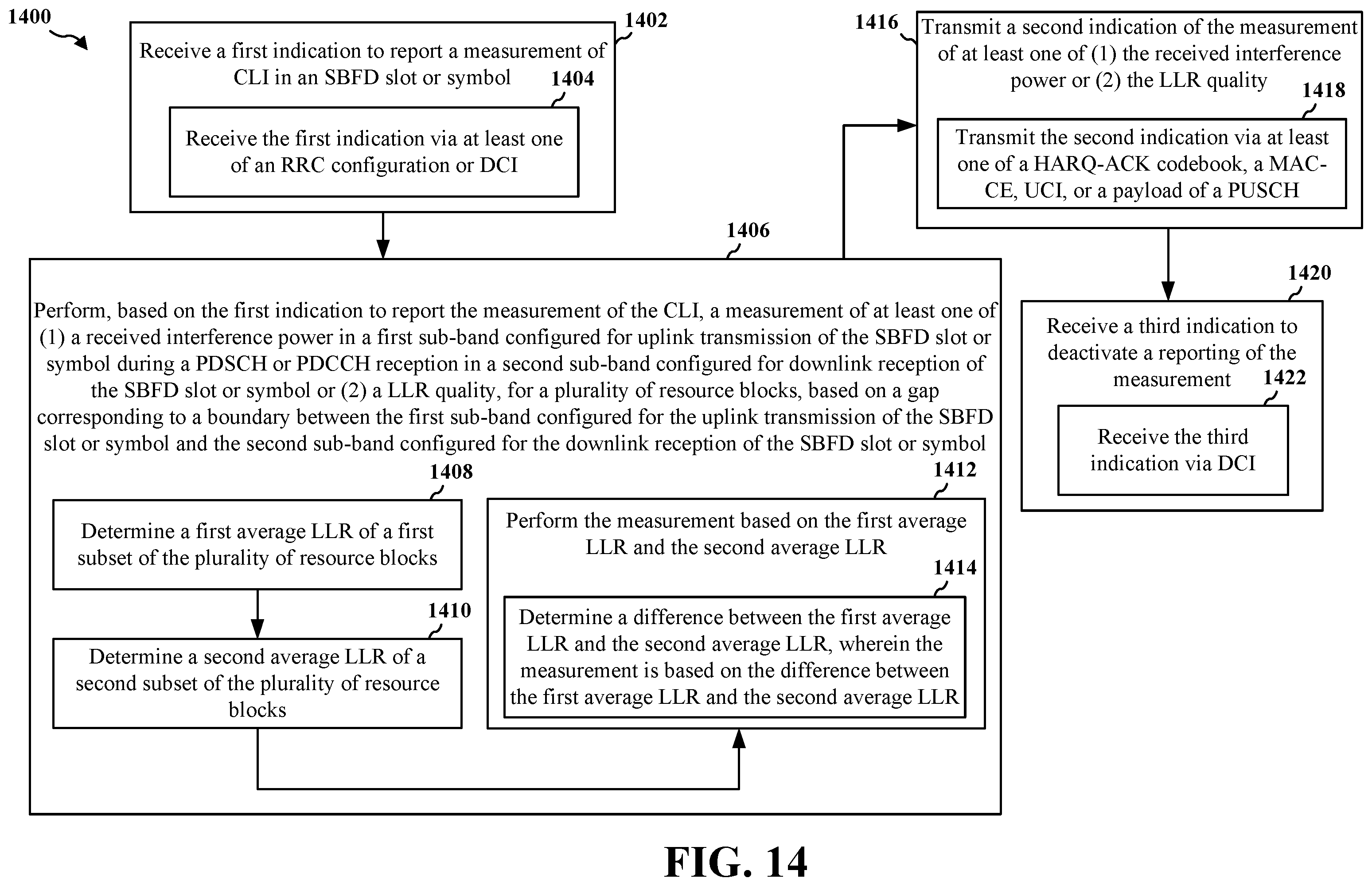 1400

1402

Receive a first indication to report a measurement of CLI in an SBFD slot or symbol

1404

Receive the first indication via at least one of an RRC configuration or DCI

1406

Perform, based on the first indication to report the measurement of the CLI, a measurement of at least one of (1) a received interference power in a first sub-band configured for uplink transmission of the SBFD slot or symbol during a PDSCH or PDCCH reception in a second sub-band configured for downlink reception of the SBFD slot or symbol or (2) a LLR quality, for a plurality of resource blocks, based on a gap corresponding to a boundary between the first sub-band configured for the uplink transmission of the SBFD slot or symbol and the second sub-band configured for the downlink reception of the SBFD slot or symbol

1408

Determine a first average LLR of a first subset of the plurality of resource blocks

1410

Determine a second average LLR of a second subset of the plurality of resource blocks

1412

Perform the measurement based on the first average LLR and the second average LLR

1414

Determine a difference between the first average LLR and the second average LLR, wherein the measurement is based on the difference between the first average LLR and the second average LLR

1416

Transmit a second indication of the measurement of at least one of (1) the received interference power or (2) the LLR quality

1418

Transmit the second indication via at least one of a HARQ-ACK codebook, a MAC-CE, UCI, or a payload of a PUSCH

1420

Receive a third indication to deactivate a reporting of the measurement

1422

Receive the third indication via DCI

FIG. 14